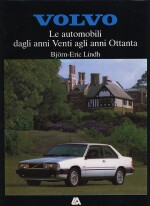 VOLVO
Le automobili
dagli anni Venti agli anni Ottanta
Björn-Eric Lindh